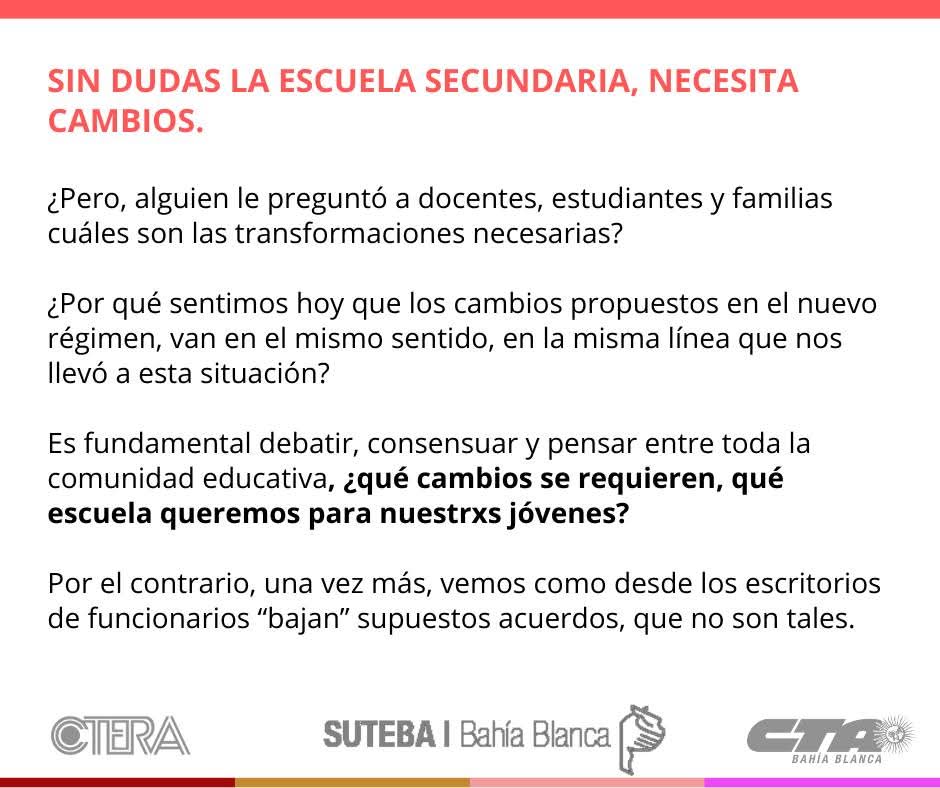 SIN DUDAS LA ESCUELA SECUNDARIA, NECESITA CAMBIOS.

¿Pero, alguien le preguntó a docentes, estudiantes y familias cuáles son las transformaciones necesarias?

¿Por qué sentimos hoy que los cambios propuestos en el nuevo régimen, van en el mismo sentido, en la misma línea que nos llevó a esta situación?

Es fundamental debatir, consensuar y pensar entre toda la comunidad educativa, ¿qué cambios se requieren, qué escuela queremos para nuestrxs jóvenes?

Por el contrario, una vez más, vemos como desde los escritorios de funcionarios "bajan" supuestos acuerdos, que no son tales.

CTERA

SUTEBA | Bahía Blanca

CTA
BAHÍA BLANCA